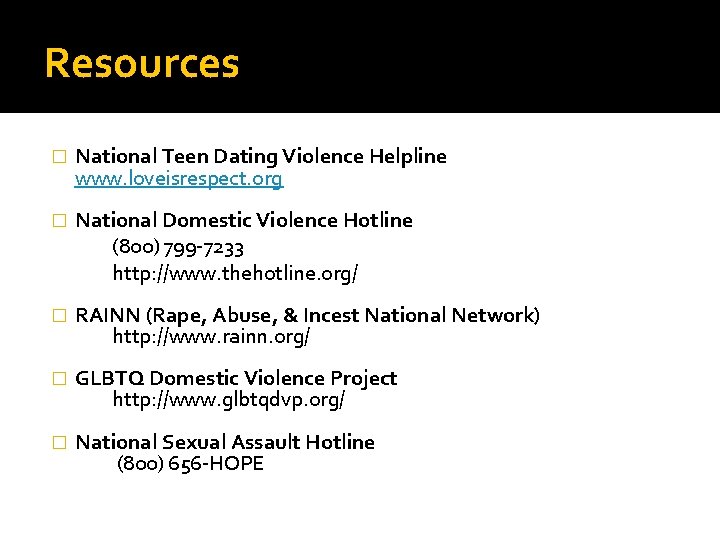 Resources

National Teen Dating Violence Helpline
www.loveisrespect.org

National Domestic Violence Hotline
(800) 799-7233
http://www.thehotline.org/

RAINN (Rape, Abuse, & Incest National Network)
http://www.rainn.org/

GLBTQ Domestic Violence Project
http://www.glbtqdvp.org/

National Sexual Assault Hotline
(800) 656-HOPE